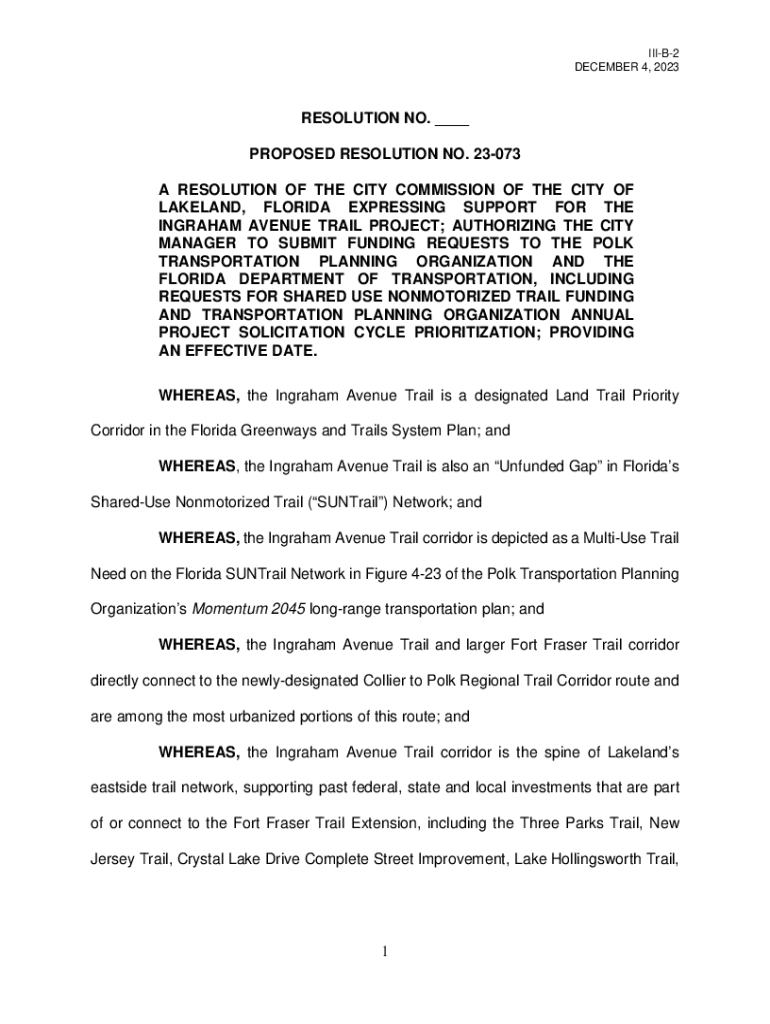 III-B-2
DECEMBER 4, 2023

RESOLUTION NO. ____

PROPOSED RESOLUTION NO. 23-073

A RESOLUTION OF THE CITY COMMISSION OF THE CITY OF LAKELAND, FLORIDA EXPRESSING SUPPORT FOR THE INGRAHAM AVENUE TRAIL PROJECT; AUTHORIZING THE CITY MANAGER TO SUBMIT FUNDING REQUESTS TO THE POLK TRANSPORTATION PLANNING ORGANIZATION AND THE FLORIDA DEPARTMENT OF TRANSPORTATION, INCLUDING REQUESTS FOR SHARED USE NONMOTORIZED TRAIL FUNDING AND TRANSPORTATION PLANNING ORGANIZATION ANNUAL PROJECT SOLICITATION CYCLE PRIORITIZATION; PROVIDING AN EFFECTIVE DATE.

WHEREAS, the Ingraham Avenue Trail is a designated Land Trail Priority Corridor in the Florida Greenways and Trails System Plan; and

WHEREAS, the Ingraham Avenue Trail is also an “Unfunded Gap” in Florida’s Shared-Use Nonmotorized Trail (“SUNTrail”) Network; and

WHEREAS, the Ingraham Avenue Trail corridor is depicted as a Multi-Use Trail Need on the Florida SUNTrail Network in Figure 4-23 of the Polk Transportation Planning Organization’s Momentum 2045 long-range transportation plan; and

WHEREAS, the Ingraham Avenue Trail and larger Fort Fraser Trail corridor directly connect to the newly-designated Collier to Polk Regional Trail Corridor route and are among the most urbanized portions of this route; and

WHEREAS, the Ingraham Avenue Trail corridor is the spine of Lakeland’s eastside trail network, supporting past federal, state and local investments that are part of or connect to the Fort Fraser Trail Extension, including the Three Parks Trail, New Jersey Trail, Crystal Lake Drive Complete Street Improvement, Lake Hollingsworth Trail,

1